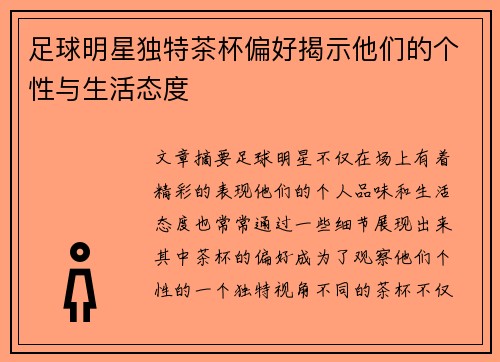 足球明星独特茶杯偏好揭示他们的个性与生活态度

文章摘要足球明星不仅在场上有着精彩的表现他们的个人品味和生活态度也常常通过一些细节展现出来其中茶杯的偏好成为了观察他们个性的一个独特视角不同的茶杯不仅